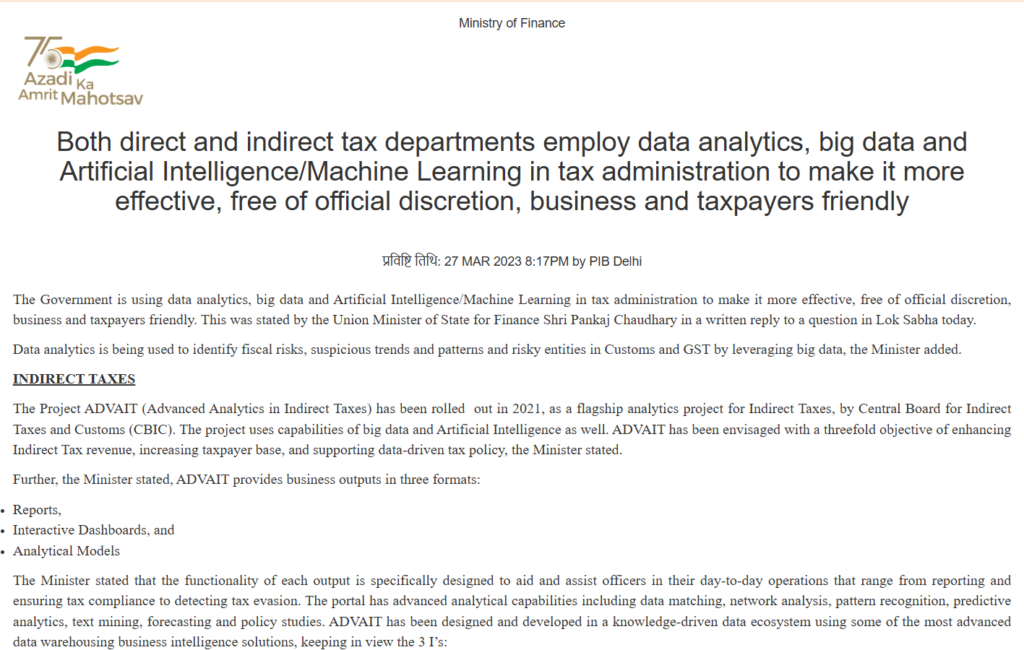 Ministry of Finance

75 Azadi Ka Amrit Mahotsav

Both direct and indirect tax departments employ data analytics, big data and Artificial Intelligence/Machine Learning in tax administration to make it more effective, free of official discretion, business and taxpayers friendly

प्रविष्टि तिथि: 27 MAR 2023 8:17PM by PIB Delhi

The Government is using data analytics, big data and Artificial Intelligence/Machine Learning in tax administration to make it more effective, free of official discretion, business and taxpayers friendly. This was stated by the Union Minister of State for Finance Shri Pankaj Chaudhary in a written reply to a question in Lok Sabha today.

Data analytics is being used to identify fiscal risks, suspicious trends and patterns and risky entities in Customs and GST by leveraging big data, the Minister added.

INDIRECT TAXES

The Project ADVAIT (Advanced Analytics in Indirect Taxes) has been rolled out in 2021, as a flagship analytics project for Indirect Taxes, by Central Board for Indirect Taxes and Customs (CBIC). The project uses capabilities of big data and Artificial Intelligence as well. ADVAIT has been envisaged with a threefold objective of enhancing Indirect Tax revenue, increasing taxpayer base, and supporting data-driven tax policy, the Minister stated.

Further, the Minister stated, ADVAIT provides business outputs in three formats:

• Reports,
• Interactive Dashboards, and
• Analytical Models

The Minister stated that the functionality of each output is specifically designed to aid and assist officers in their day-to-day operations that range from reporting and ensuring tax compliance to detecting tax evasion. The portal has advanced analytical capabilities including data matching, network analysis, pattern recognition, predictive analytics, text mining, forecasting and policy studies. ADVAIT has been designed and developed in a knowledge-driven data ecosystem using some of the most advanced data warehousing business intelligence solutions, keeping in view the 3 I's: